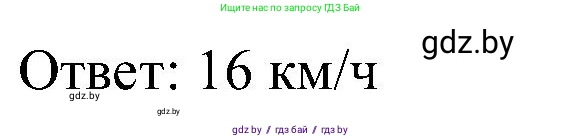 Ищите нас по запросу ГДЗ Бай

gdz.by

Ответ: 16 км/ч

gdz.by

gdz.by

gdz by / гдз бай / гдз by